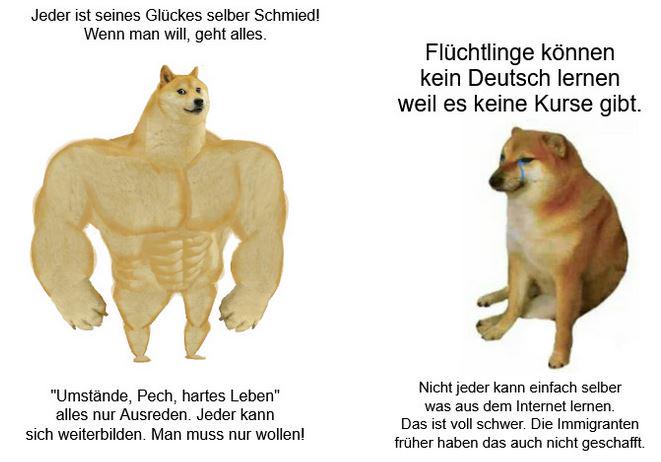 Jeder ist seines Glückes selber Schmied!
Wenn man will, geht alles.

"Umstände, Pech, hartes Leben"
alles nur Ausreden. Jeder kann
sich weiterbilden. Man muss nur wollen!

Flüchtlinge können
kein Deutsch lernen
weil es keine Kurse gibt.

Nicht jeder kann einfach selber
was aus dem Internet lernen.
Das ist voll schwer. Die Immigranten
früher haben das auch nicht geschafft.